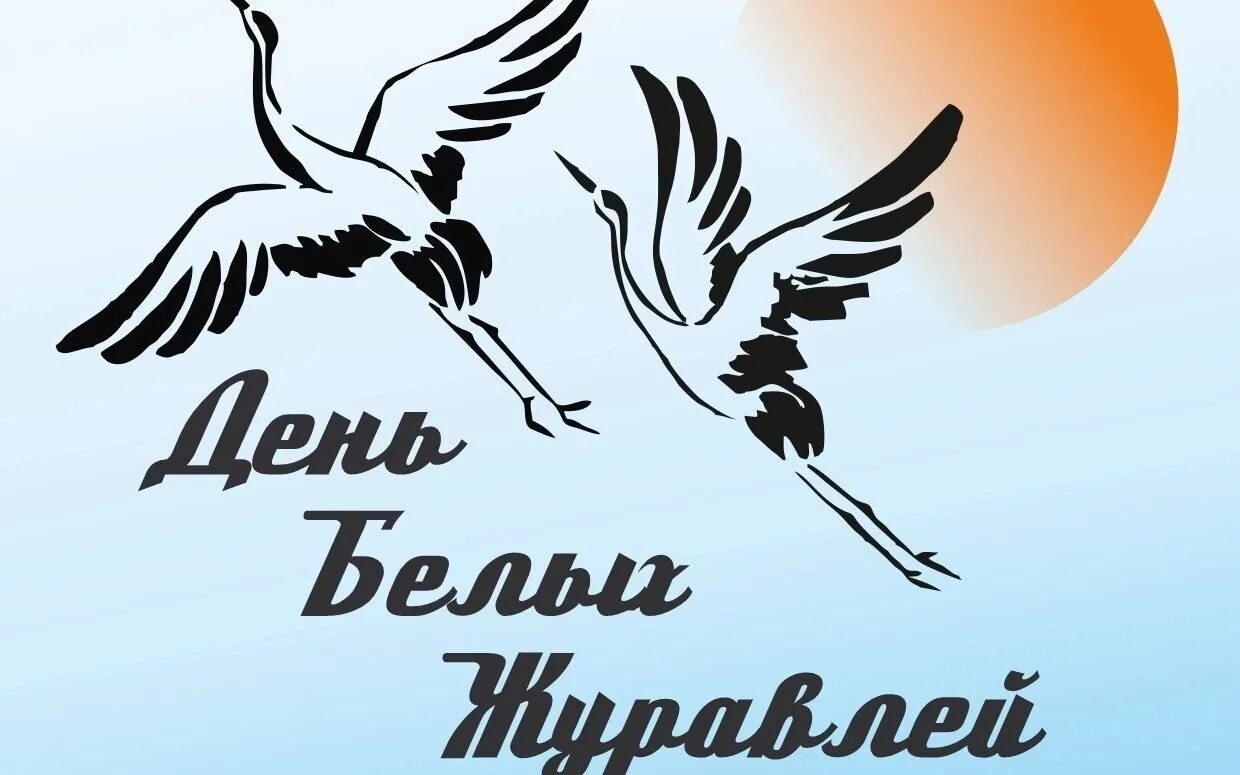 День
Белых
Журавлей